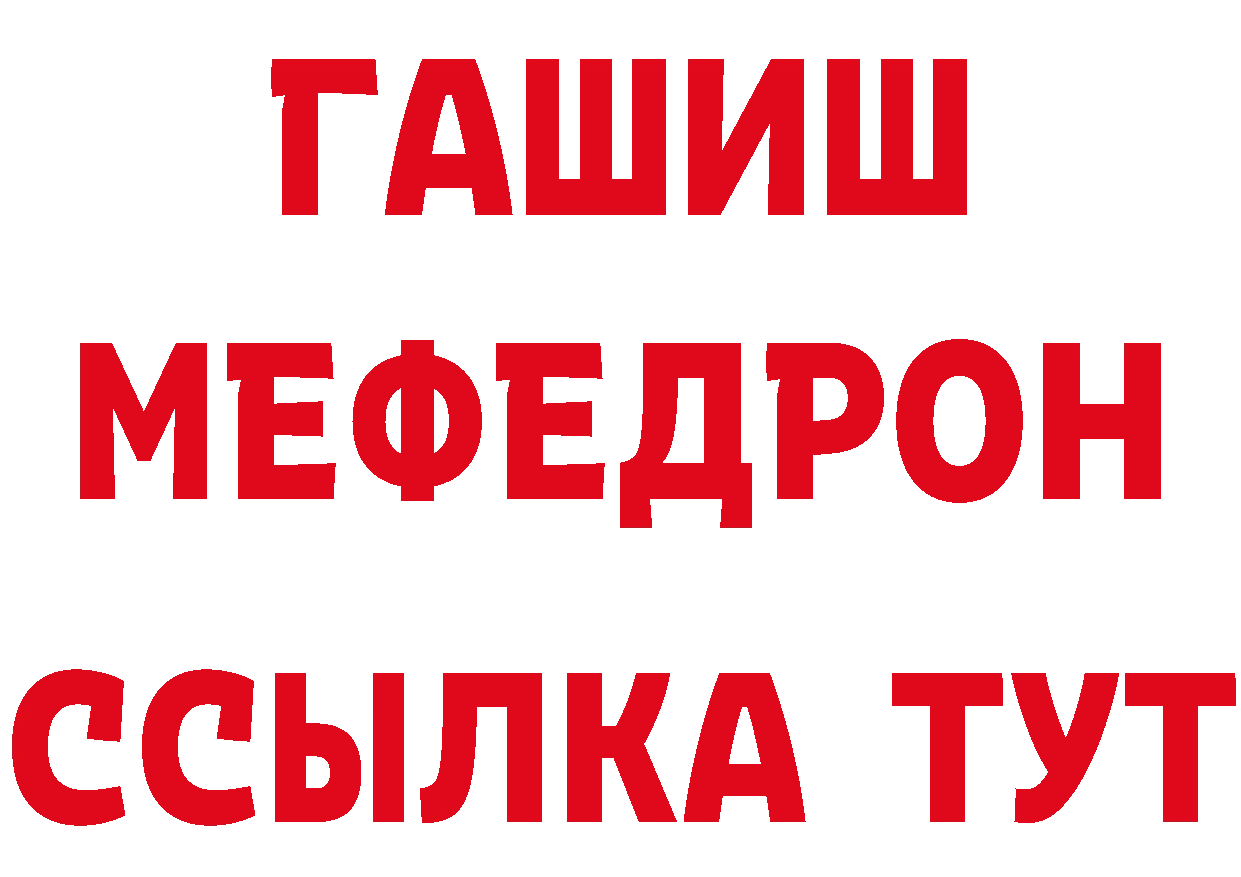 ГАШИШ
МЕФЕДРОН
ССЫЛКА ТУТ